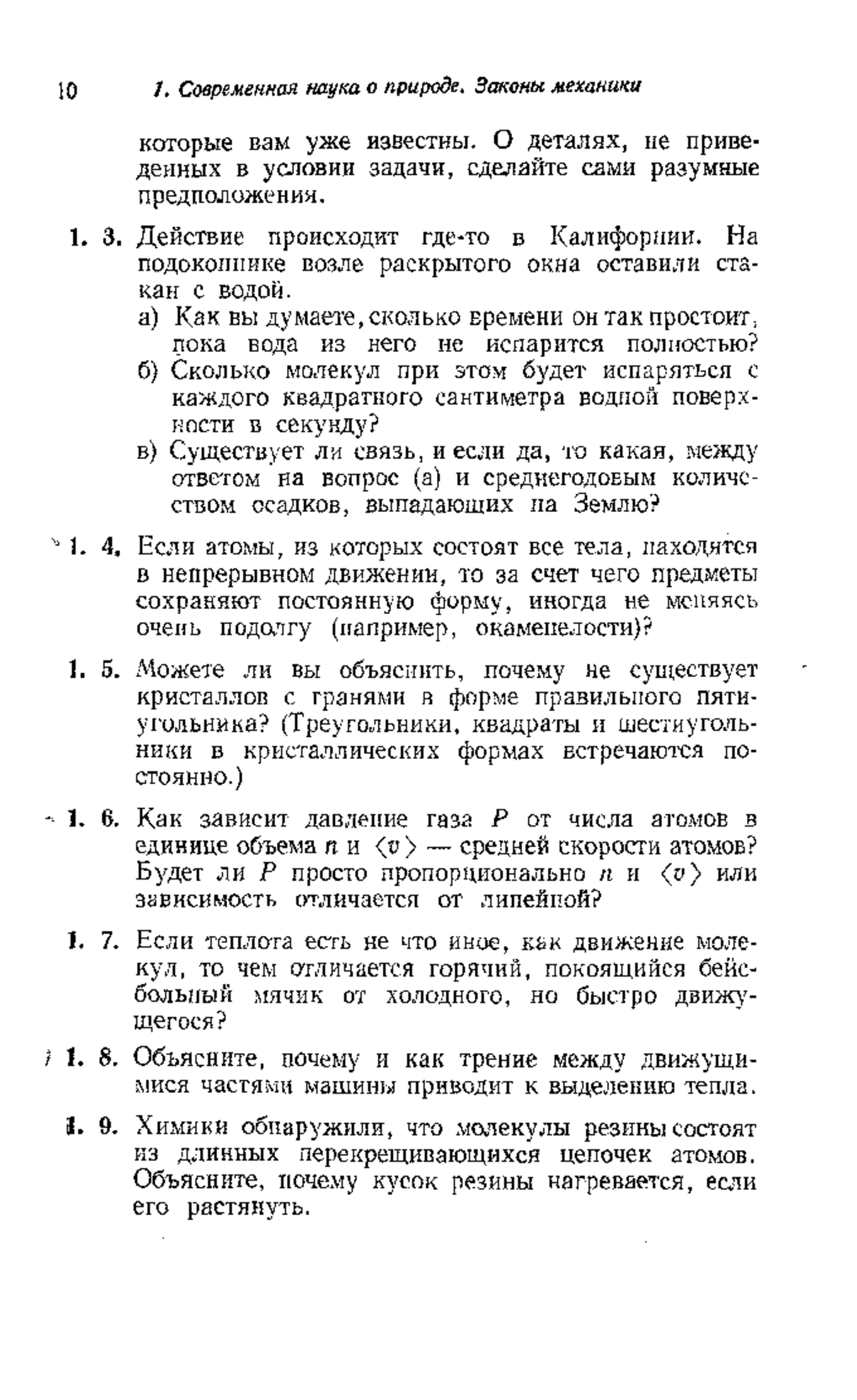 10 1. Современная наука о природе. Законы механики

которые вам уже известны. О деталях, не приведенных в условии задачи, сделайте сами разумные предположения.

1. 3. Действие происходит где-то в Калифорнии. На подоконнике возле раскрытого окна оставили стакан с водой.
а) Как вы думаете, сколько времени он так простоит, пока вода из него не испарится полностью?
б) Сколько молекул при этом будет испаряться с каждого квадратного сантиметра водной поверхности в секунду?
в) Существует ли связь, и если да, то какая, между ответом на вопрос (а) и среднегодовым количеством осадков, выпадающих на Землю?

1. 4. Если атомы, из которых состоят все тела, находятся в непрерывном движении, то за счет чего предметы сохраняют постоянную форму, иногда не меняясь очень подолгу (например, окаменелости)?

1. 5. Можете ли вы объяснить, почему не существует кристаллов с гранями в форме правильного пятиугольника? (Треугольники, квадраты и шестиугольники в кристаллических формах встречаются постоянно.)

1. 6. Как зависит давление газа $P$ от числа атомов в единице объема $n$ и $\langle v \rangle$ — средней скорости атомов? Будет ли $P$ просто пропорционально $n$ и $\langle v \rangle$ или зависимость отличается от линейной?

1. 7. Если теплота есть не что иное, как движение молекул, то чем отличается горячий, покоящийся бейсбольный мячик от холодного, но быстро движущегося?

1. 8. Объясните, почему и как трение между движущимися частями машины приводит к выделению тепла.

1. 9. Химики обнаружили, что молекулы резины состоят из длинных перекрещивающихся цепочек атомов. Объясните, почему кусок резины нагревается, если его растянуть.